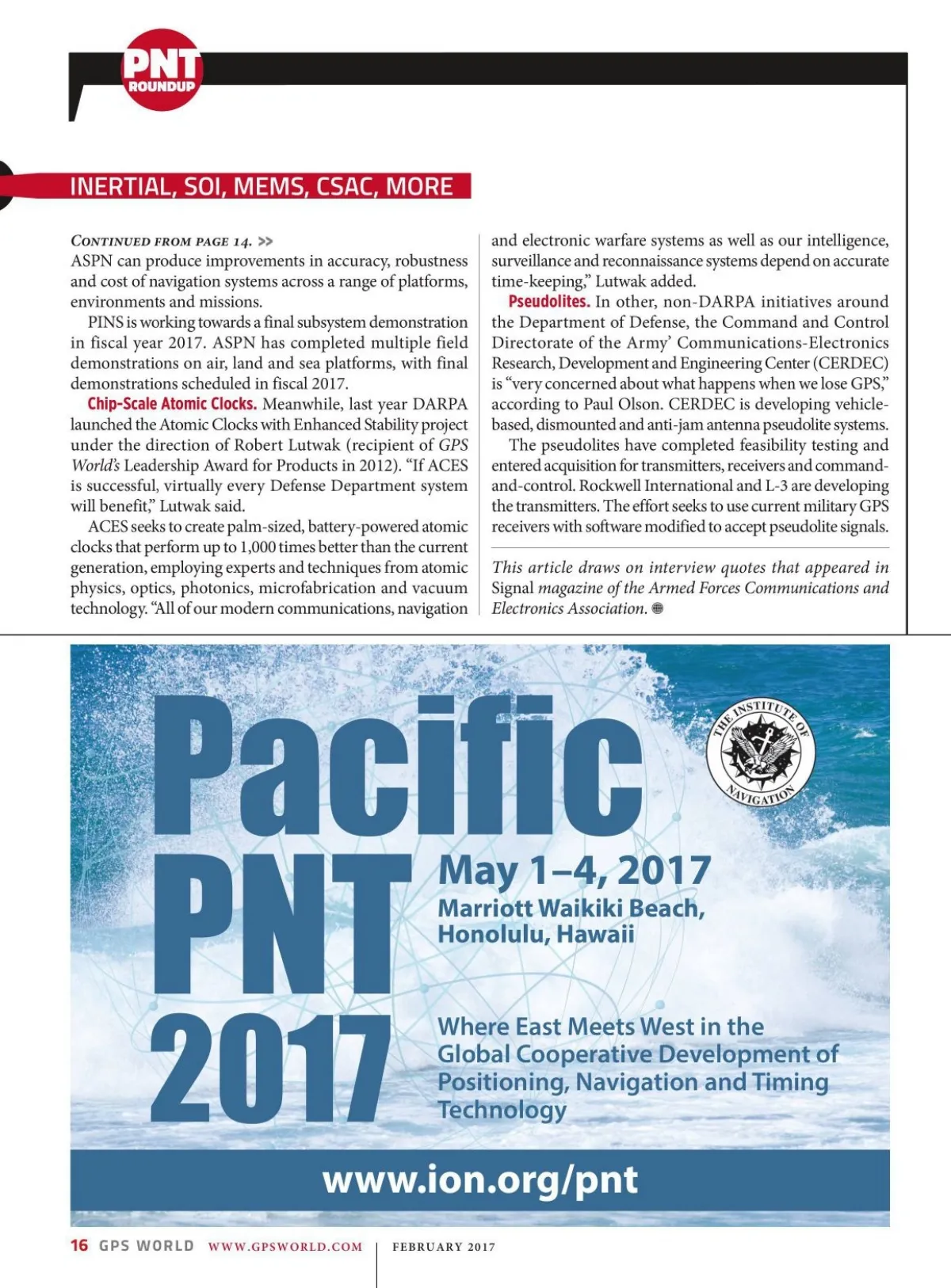 PNT ROUNDUP

INERTIAL, SOI, MEMS, CSAC, MORE

CONTINUED FROM PAGE 14. >>
ASPN can produce improvements in accuracy, robustness and cost of navigation systems across a range of platforms, environments and missions.

PINS is working towards a final subsystem demonstration in fiscal year 2017. ASPN has completed multiple field demonstrations on air, land and sea platforms, with final demonstrations scheduled in fiscal 2017.

Chip-Scale Atomic Clocks. Meanwhile, last year DARPA launched the Atomic Clocks with Enhanced Stability project under the direction of Robert Lutwak (recipient of GPS World's Leadership Award for Products in 2012). "If ACES is successful, virtually every Defense Department system will benefit," Lutwak said.

ACES seeks to create palm-sized, battery-powered atomic clocks that perform up to 1,000 times better than the current generation, employing experts and techniques from atomic physics, optics, photonics, microfabrication and vacuum technology. "All of our modern communications, navigation and electronic warfare systems as well as our intelligence, surveillance and reconnaissance systems depend on accurate time-keeping," Lutwak added.

Pseudolites. In other, non-DARPA initiatives around the Department of Defense, the Command and Control Directorate of the Army' Communications-Electronics Research, Development and Engineering Center (CERDEC) is "very concerned about what happens when we lose GPS," according to Paul Olson. CERDEC is developing vehicle-based, dismounted and anti-jam antenna pseudolite systems.

The pseudolites have completed feasibility testing and entered acquisition for transmitters, receivers and command-and-control. Rockwell International and L-3 are developing the transmitters. The effort seeks to use current military GPS receivers with software modified to accept pseudolite signals.

This article draws on interview quotes that appeared in Signal magazine of the Armed Forces Communications and Electronics Association.

Pacific PNT 2017

THE INSTITUTE OF NAVIGATION

May 1–4, 2017
Marriott Waikiki Beach, Honolulu, Hawaii

Where East Meets West in the Global Cooperative Development of Positioning, Navigation and Timing Technology

www.ion.org/pnt

16 GPS WORLD WWW.GPSWORLD.COM FEBRUARY 2017